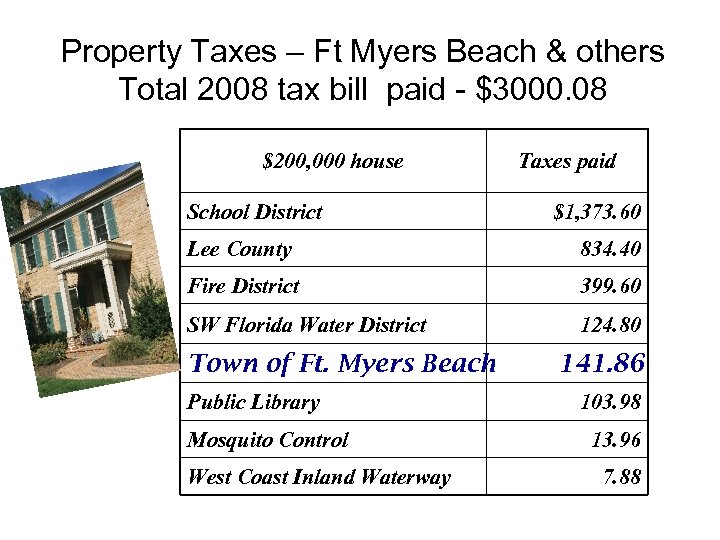 Property Taxes – Ft Myers Beach & others
Total 2008 tax bill paid - $3000.08

| $200,000 house | Taxes paid |
|---|---|
| School District | $1,373.60 |
| Lee County | 834.40 |
| Fire District | 399.60 |
| SW Florida Water District | 124.80 |
| Town of Ft. Myers Beach | 141.86 |
| Public Library | 103.98 |
| Mosquito Control | 13.96 |
| West Coast Inland Waterway | 7.88 |